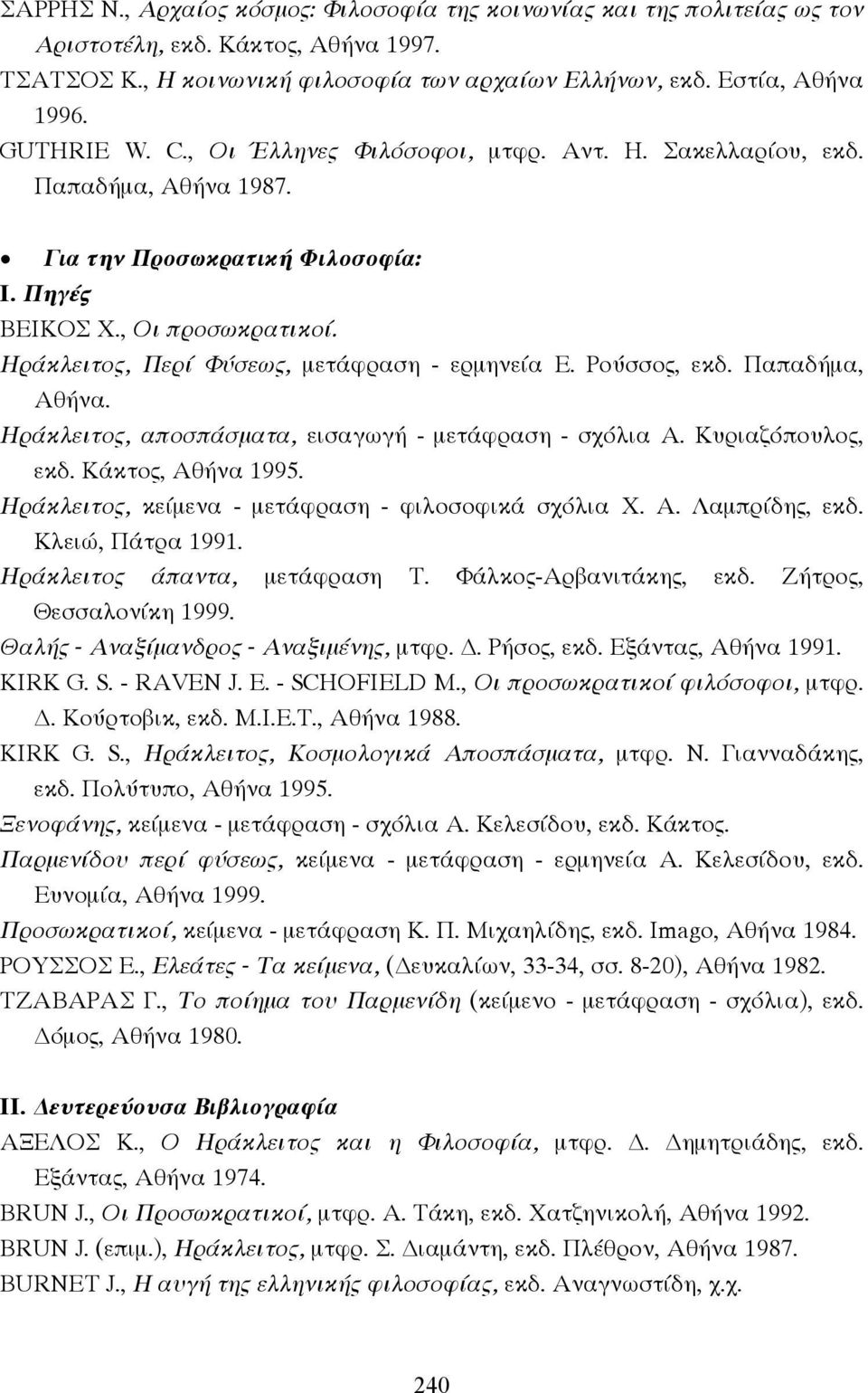 ΣΑΡΡΗΣ Ν., Αρχαίος κόσμος: Φιλοσοφία της κοινωνίας και της πολιτείας ως τον Αριστοτέλη, εκδ. Κάκτος, Αθήνα 1997.
ΤΣΑΤΣΟΣ Κ., Η κοινωνική φιλοσοφία των αρχαίων Ελλήνων, εκδ. Εστία, Αθήνα 1996.
GUTHRIE W. C., Οι Έλληνες Φιλόσοφοι, μτφρ. Αντ. Η. Σακελλαρίου, εκδ. Παπαδήμα, Αθήνα 1987.

• Για την Προσωκρατική Φιλοσοφία:
Ι. Πηγές
ΒΕΙΚΟΣ Χ., Οι προσωκρατικοί.
Ηράκλειτος, Περί Φύσεως, μετάφραση - ερμηνεία Ε. Ρούσσος, εκδ. Παπαδήμα, Αθήνα.
Ηράκλειτος, αποσπάσματα, εισαγωγή - μετάφραση - σχόλια Α. Κυριαζόπουλος, εκδ. Κάκτος, Αθήνα 1995.
Ηράκλειτος, κείμενα - μετάφραση - φιλοσοφικά σχόλια Χ. Α. Λαμπρίδης, εκδ. Κλειώ, Πάτρα 1991.
Ηράκλειτος άπαντα, μετάφραση Τ. Φάλκος-Αρβανιτάκης, εκδ. Ζήτρος, Θεσσαλονίκη 1999.
Θαλής - Αναξίμανδρος - Αναξιμένης, μτφρ. Δ. Ρήσος, εκδ. Εξάντας, Αθήνα 1991.
KIRK G. S. - RAVEN J. E. - SCHOFIELD M., Οι προσωκρατικοί φιλόσοφοι, μτφρ. Δ. Κούρτοβικ, εκδ. Μ.Ι.Ε.Τ., Αθήνα 1988.
KIRK G. S., Ηράκλειτος, Κοσμολογικά Αποσπάσματα, μτφρ. Ν. Γιανναδάκης, εκδ. Πολύτυπο, Αθήνα 1995.
Ξενοφάνης, κείμενα - μετάφραση - σχόλια Α. Κελεσίδου, εκδ. Κάκτος.
Παρμενίδου περί φύσεως, κείμενα - μετάφραση - ερμηνεία Α. Κελεσίδου, εκδ. Ευνομία, Αθήνα 1999.
Προσωκρατικοί, κείμενα - μετάφραση Κ. Π. Μιχαηλίδης, εκδ. Imago, Αθήνα 1984.
ΡΟΥΣΣΟΣ Ε., Ελεάτες - Τα κείμενα, (Δευκαλίων, 33-34, σσ. 8-20), Αθήνα 1982.
ΤΖΑΒΑΡΑΣ Γ., Το ποίημα του Παρμενίδη (κείμενο - μετάφραση - σχόλια), εκδ. Δόμος, Αθήνα 1980.

ΙΙ. Δευτερεύουσα Βιβλιογραφία
ΑΞΕΛΟΣ Κ., Ο Ηράκλειτος και η Φιλοσοφία, μτφρ. Δ. Δημητριάδης, εκδ. Εξάντας, Αθήνα 1974.
BRUN J., Οι Προσωκρατικοί, μτφρ. Α. Τάκη, εκδ. Χατζηνικολή, Αθήνα 1992.
BRUN J. (επιμ.), Ηράκλειτος, μτφρ. Σ. Διαμάντη, εκδ. Πλέθρον, Αθήνα 1987.
BURNET J., Η αυγή της ελληνικής φιλοσοφίας, εκδ. Αναγνωστίδη, χ.χ.

240